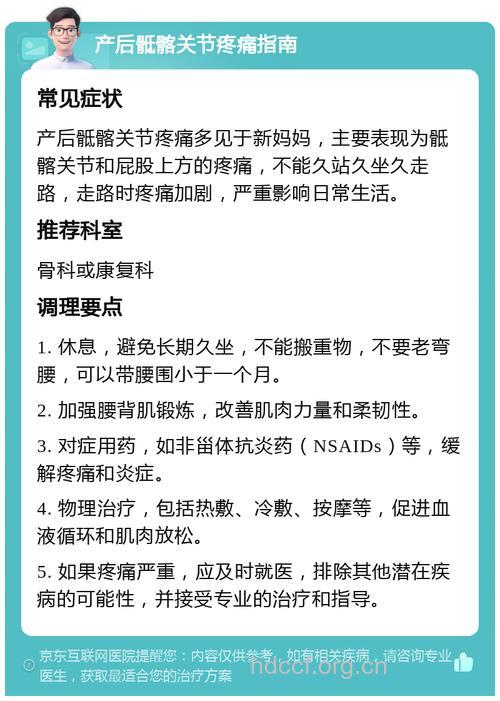 产后骶髂关节疼痛指南

常见症状

产后骶髂关节疼痛多见于新妈妈，主要表现为骶髂关节和屁股上方的疼痛，不能久站久坐久走路，走路时疼痛加剧，严重影响日常生活。

推荐科室

骨科或康复科

调理要点

1. 休息，避免长期久坐，不能搬重物，不要老弯腰，可以带腰围小于一个月。

2. 加强腰背肌锻炼，改善肌肉力量和柔韧性。

3. 对症用药，如非甾体抗炎药（NSAIDs）等，缓解疼痛和炎症。

4. 物理治疗，包括热敷、冷敷、按摩等，促进血液循环和肌肉放松。

5. 如果疼痛严重，应及时就医，排除其他潜在疾病的可能性，并接受专业的治疗和指导。

京东互联网医院提醒您：内容仅供参考，如有相关疾病，请咨询专业医生，获取最适合您的治疗方案

hdccl.org.cn